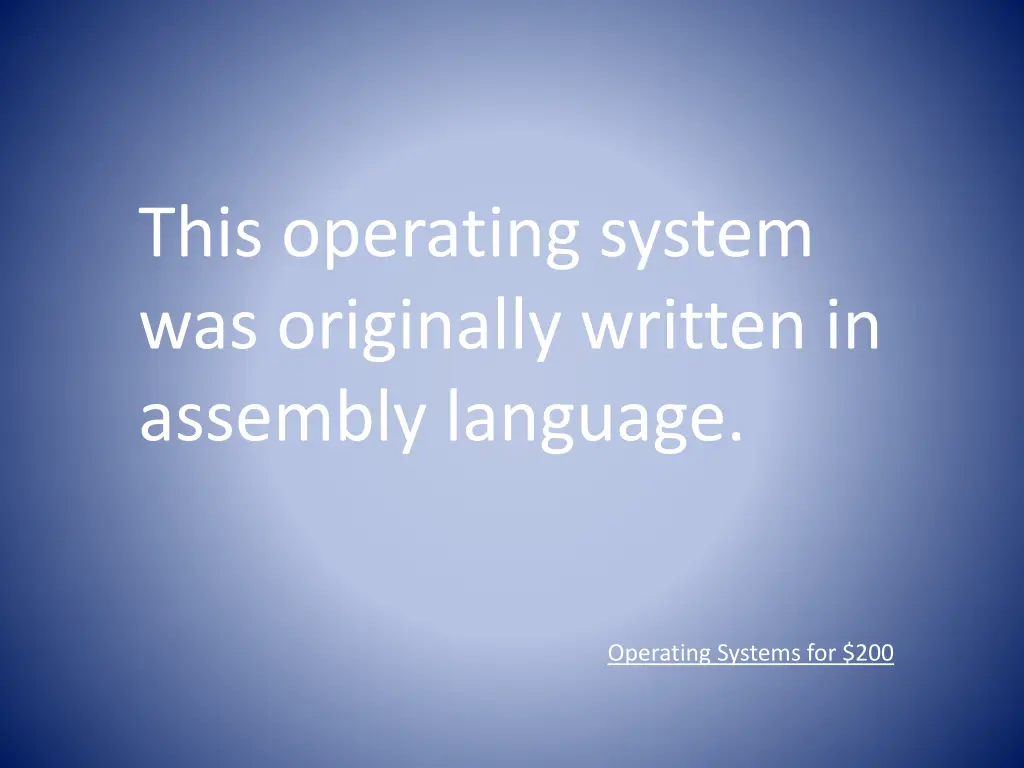 This operating system was originally written in assembly language.

Operating Systems for \$200